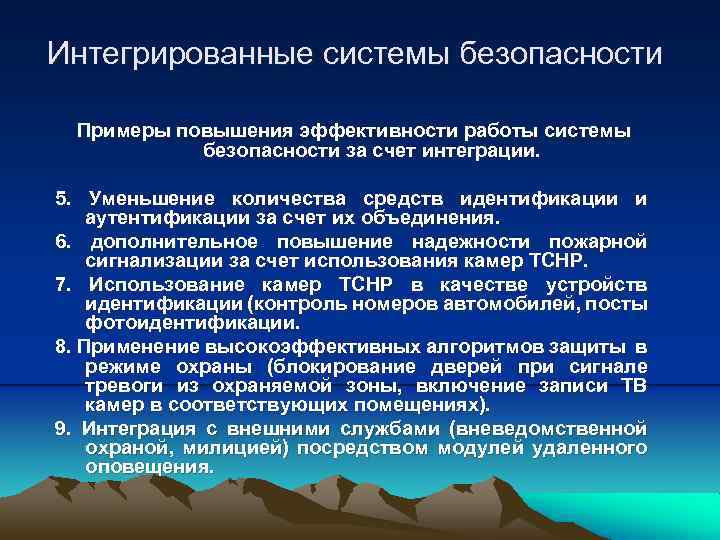 Интегрированные системы безопасности

Примеры повышения эффективности работы системы безопасности за счет интеграции.

5. Уменьшение количества средств идентификации и аутентификации за счет их объединения.

6. дополнительное повышение надежности пожарной сигнализации за счет использования камер ТСНР.

7. Использование камер ТСНР в качестве устройств идентификации (контроль номеров автомобилей, посты фотоидентификации.

8. Применение высокоэффективных алгоритмов защиты в режиме охраны (блокирование дверей при сигнале тревоги из охраняемой зоны, включение записи ТВ камер в соответствующих помещениях).

9. Интеграция с внешними службами (вневедомственной охраной, милицией) посредством модулей удаленного оповещения.